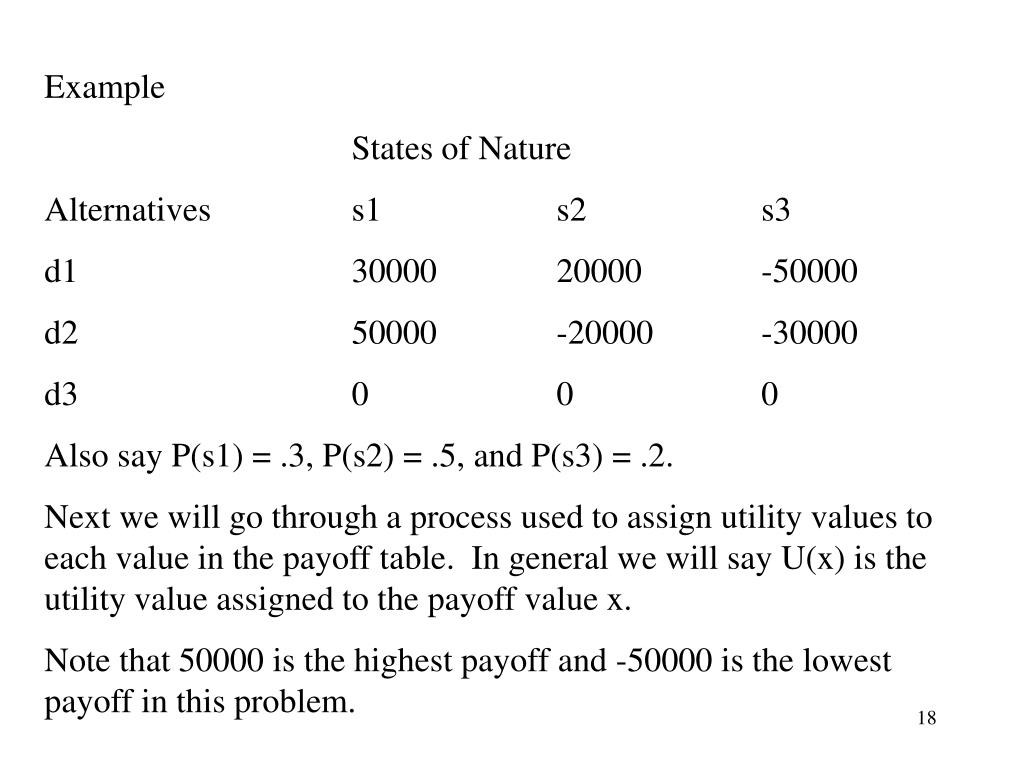 Example

States of Nature

| Alternatives | s1 | s2 | s3 |
|---|---|---|---|
| d1 | 30000 | 20000 | -50000 |
| d2 | 50000 | -20000 | -30000 |
| d3 | 0 | 0 | 0 |

Also say P(s1) = .3, P(s2) = .5, and P(s3) = .2.

Next we will go through a process used to assign utility values to each value in the payoff table. In general we will say U(x) is the utility value assigned to the payoff value x.

Note that 50000 is the highest payoff and -50000 is the lowest payoff in this problem.

18